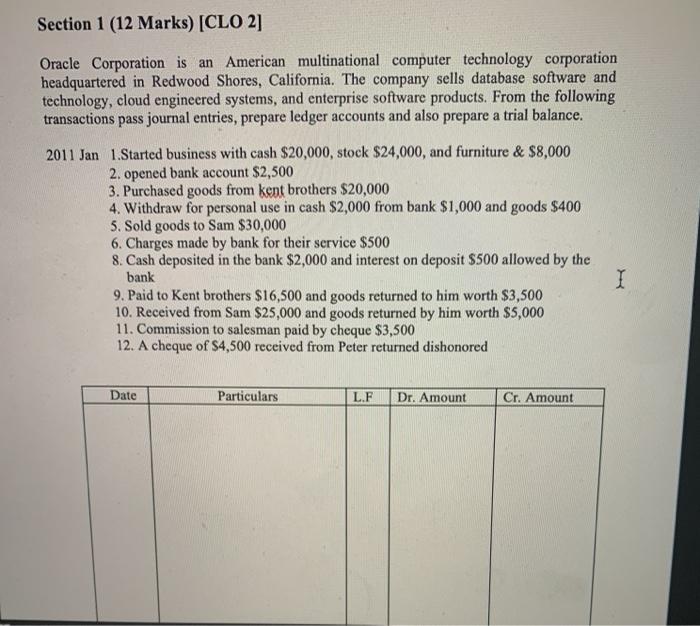 Section 1 (12 Marks) [CLO 2]

Oracle Corporation is an American multinational computer technology corporation headquartered in Redwood Shores, California. The company sells database software and technology, cloud engineered systems, and enterprise software products. From the following transactions pass journal entries, prepare ledger accounts and also prepare a trial balance.

2011 Jan 1.Started business with cash \$20,000, stock \$24,000, and furniture & \$8,000
2. opened bank account \$2,500
3. Purchased goods from kent brothers \$20,000
4. Withdraw for personal use in cash \$2,000 from bank \$1,000 and goods \$400
5. Sold goods to Sam \$30,000
6. Charges made by bank for their service \$500
8. Cash deposited in the bank \$2,000 and interest on deposit \$500 allowed by the bank
9. Paid to Kent brothers \$16,500 and goods returned to him worth \$3,500
10. Received from Sam \$25,000 and goods returned by him worth \$5,000
11. Commission to salesman paid by cheque \$3,500
12. A cheque of \$4,500 received from Peter returned dishonored

| Date | Particulars | L.F | Dr. Amount | Cr. Amount |
|---|---|---|---|---|
| | | | | |